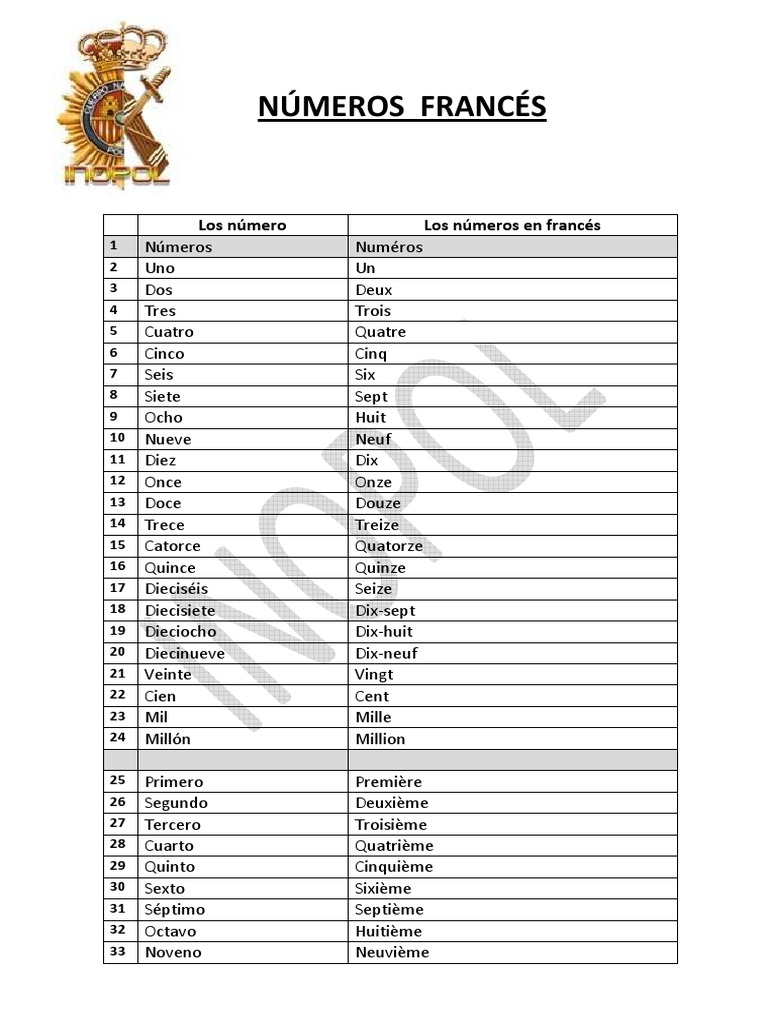 INOPOL

NÚMEROS FRANCÉS

| | Los número | Los números en francés |
|---|---|---|
| 1 | Números | Numéros |
| 2 | Uno | Un |
| 3 | Dos | Deux |
| 4 | Tres | Trois |
| 5 | Cuatro | Quatre |
| 6 | Cinco | Cinq |
| 7 | Seis | Six |
| 8 | Siete | Sept |
| 9 | Ocho | Huit |
| 10 | Nueve | Neuf |
| 11 | Diez | Dix |
| 12 | Once | Onze |
| 13 | Doce | Douze |
| 14 | Trece | Treize |
| 15 | Catorce | Quatorze |
| 16 | Quince | Quinze |
| 17 | Dieciséis | Seize |
| 18 | Diecisiete | Dix-sept |
| 19 | Dieciocho | Dix-huit |
| 20 | Diecinueve | Dix-neuf |
| 21 | Veinte | Vingt |
| 22 | Cien | Cent |
| 23 | Mil | Mille |
| 24 | Millón | Million |
| | | |
| 25 | Primero | Première |
| 26 | Segundo | Deuxième |
| 27 | Tercero | Troisième |
| 28 | Cuarto | Quatrième |
| 29 | Quinto | Cinquième |
| 30 | Sexto | Sixième |
| 31 | Séptimo | Septième |
| 32 | Octavo | Huitième |
| 33 | Noveno | Neuvième |

INOPOL